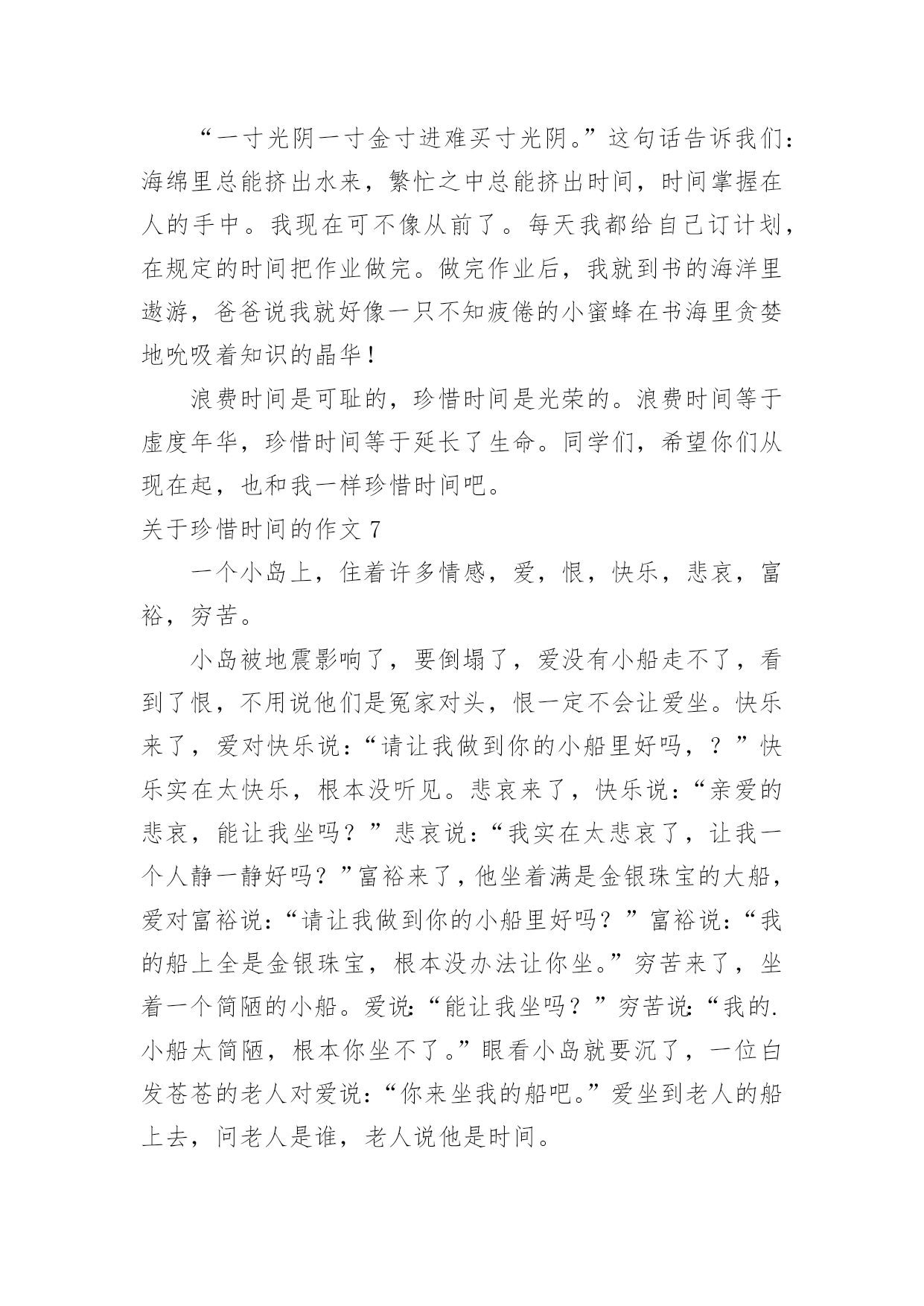 “一寸光阴一寸金寸进难买寸光阴。”这句话告诉我们：海绵里总能挤出水来，繁忙之中总能挤出时间，时间掌握在人的手中。我现在可不像从前了。每天我都给自己订计划，在规定的时间把作业做完。做完作业后，我就到书的海洋里遨游，爸爸说我就好像一只不知疲倦的小蜜蜂在书海里贪婪地吮吸着知识的晶华！

浪费时间是可耻的，珍惜时间是光荣的。浪费时间等于虚度年华，珍惜时间等于延长了生命。同学们，希望你们从现在起，也和我一样珍惜时间吧。

关于珍惜时间的作文 7

一个小岛上，住着许多情感，爱，恨，快乐，悲哀，富裕，穷苦。

小岛被地震影响了，要倒塌了，爱没有小船走不了，看到了恨，不用说他们是冤家对头，恨一定不会让爱坐。快乐来了，爱对快乐说：“请让我做到你的小船里好吗，？”快乐实在太快乐，根本没听见。悲哀来了，快乐说：“亲爱的悲哀，能让我坐吗？”悲哀说：“我实在太悲哀了，让我一个人静一静好吗？”富裕来了，他坐着满是金银珠宝的大船，爱对富裕说：“请让我做到你的小船里好吗？”富裕说：“我的船上全是金银珠宝，根本没办法让你坐。”穷苦来了，坐着一个简陋的小船。爱说：“能让我坐吗？”穷苦说：“我的.小船太简陋，根本你坐不了。”眼看小岛就要沉了，一位白发苍苍的老人对爱说：“你来坐我的船吧。”爱坐到老人的船上去，问老人是谁，老人说他是时间。